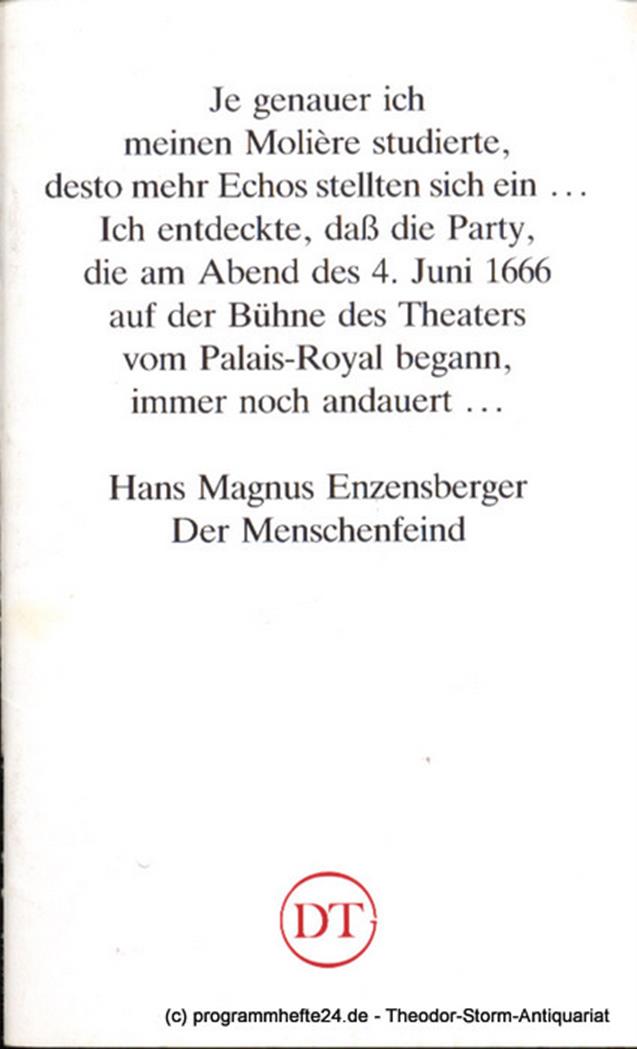 Je genauer ich meinen Molière studierte, desto mehr Echos stellten sich ein … Ich entdeckte, daß die Party, die am Abend des 4. Juni 1666 auf der Bühne des Theaters vom Palais-Royal begann, immer noch andauert …

Hans Magnus Enzensberger
Der Menschenfeind

DT

(c) programmhefte24.de - Theodor-Storm-Antiquariat